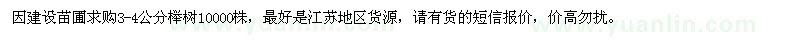 因建设苗圃求购3-4公分榉树10000株，最好是江苏地区货源，请有货的短信报价，价高勿扰。